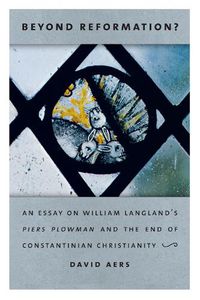 BEYOND REFORMATION?

AN ESSAY ON WILLIAM LANGLAND'S PIERS PLOWMAN AND THE END OF CONSTANTINIAN CHRISTIANITY

DAVID AERS